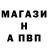 МАГАЗИ
Н
А ПВП